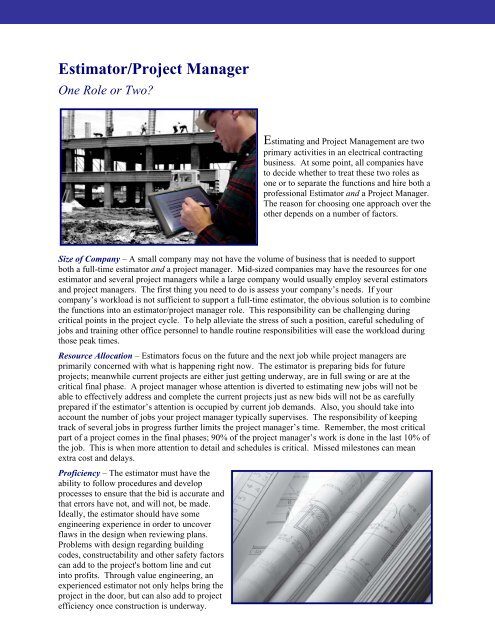 Estimator/Project Manager

One Role or Two?

Estimating and Project Management are two primary activities in an electrical contracting business. At some point, all companies have to decide whether to treat these two roles as one or to separate the functions and hire both a professional Estimator and a Project Manager. The reason for choosing one approach over the other depends on a number of factors.

Size of Company – A small company may not have the volume of business that is needed to support both a full-time estimator and a project manager. Mid-sized companies may have the resources for one estimator and several project managers while a large company would usually employ several estimators and project managers. The first thing you need to do is assess your company's needs. If your company's workload is not sufficient to support a full-time estimator, the obvious solution is to combine the functions into an estimator/project manager role. This responsibility can be challenging during critical points in the project cycle. To help alleviate the stress of such a position, careful scheduling of jobs and training other office personnel to handle routine responsibilities will ease the workload during those peak times.

Resource Allocation – Estimators focus on the future and the next job while project managers are primarily concerned with what is happening right now. The estimator is preparing bids for future projects; meanwhile current projects are either just getting underway, are in full swing or are at the critical final phase. A project manager whose attention is diverted to estimating new jobs will not be able to effectively address and complete the current projects just as new bids will not be as carefully prepared if the estimator's attention is occupied by current job demands. Also, you should take into account the number of jobs your project manager typically supervises. The responsibility of keeping track of several jobs in progress further limits the project manager's time. Remember, the most critical part of a project comes in the final phases; 90% of the project manager's work is done in the last 10% of the job. This is when more attention to detail and schedules is critical. Missed milestones can mean extra cost and delays.

Proficiency – The estimator must have the ability to follow procedures and develop processes to ensure that the bid is accurate and that errors have not, and will not, be made. Ideally, the estimator should have some engineering experience in order to uncover flaws in the design when reviewing plans. Problems with design regarding building codes, constructability and other safety factors can add to the project's bottom line and cut into profits. Through value engineering, an experienced estimator not only helps bring the project in the door, but can also add to project efficiency once construction is underway.